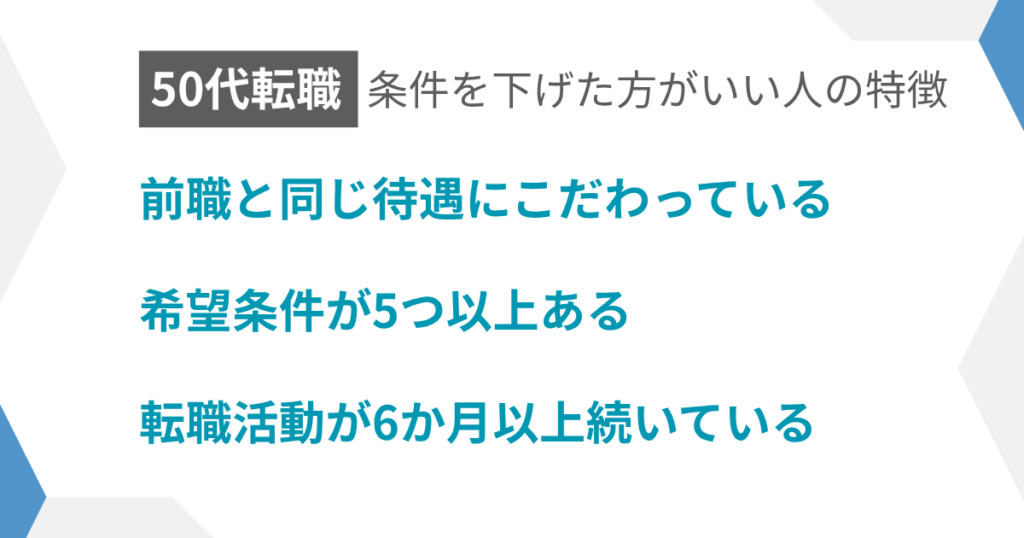 50代転職 条件を下げた方がいい人の特徴

前職と同じ待遇にこだわっている

希望条件が5つ以上ある

転職活動が6か月以上続いている